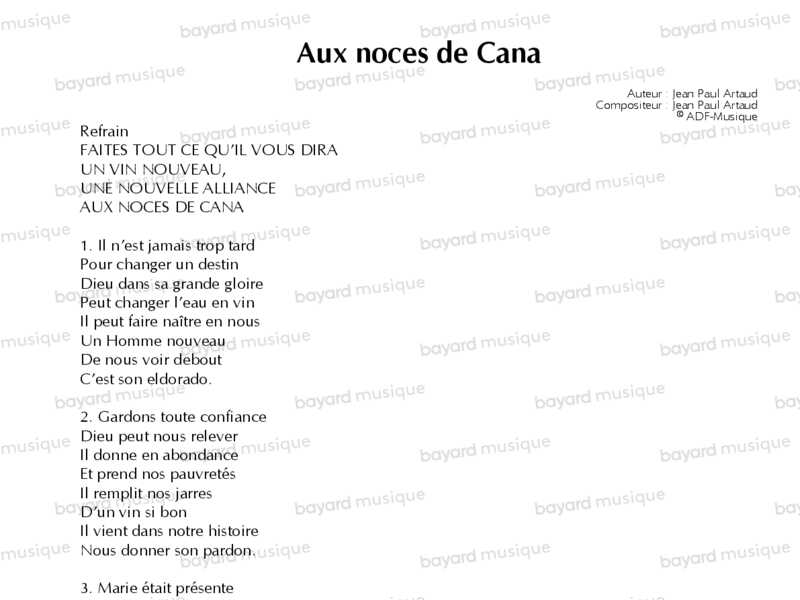 Aux noces de Cana

Auteur : Jean Paul Artaud
Compositeur : Jean Paul Artaud
© ADF-Musique

Refrain
FAITES TOUT CE QU'IL VOUS DIRA
UN VIN NOUVEAU,
UNE NOUVELLE ALLIANCE
AUX NOCES DE CANA

1. Il n'est jamais trop tard
Pour changer un destin
Dieu dans sa grande gloire
Peut changer l'eau en vin
Il peut faire naître en nous
Un Homme nouveau
De nous voir debout
C'est son eldorado.

2. Gardons toute confiance
Dieu peut nous relever
Il donne en abondance
Et prend nos pauvretés
Il remplit nos jarres
D'un vin si bon
Il vient dans notre histoire
Nous donner son pardon.

3. Marie était présente

bayard musique